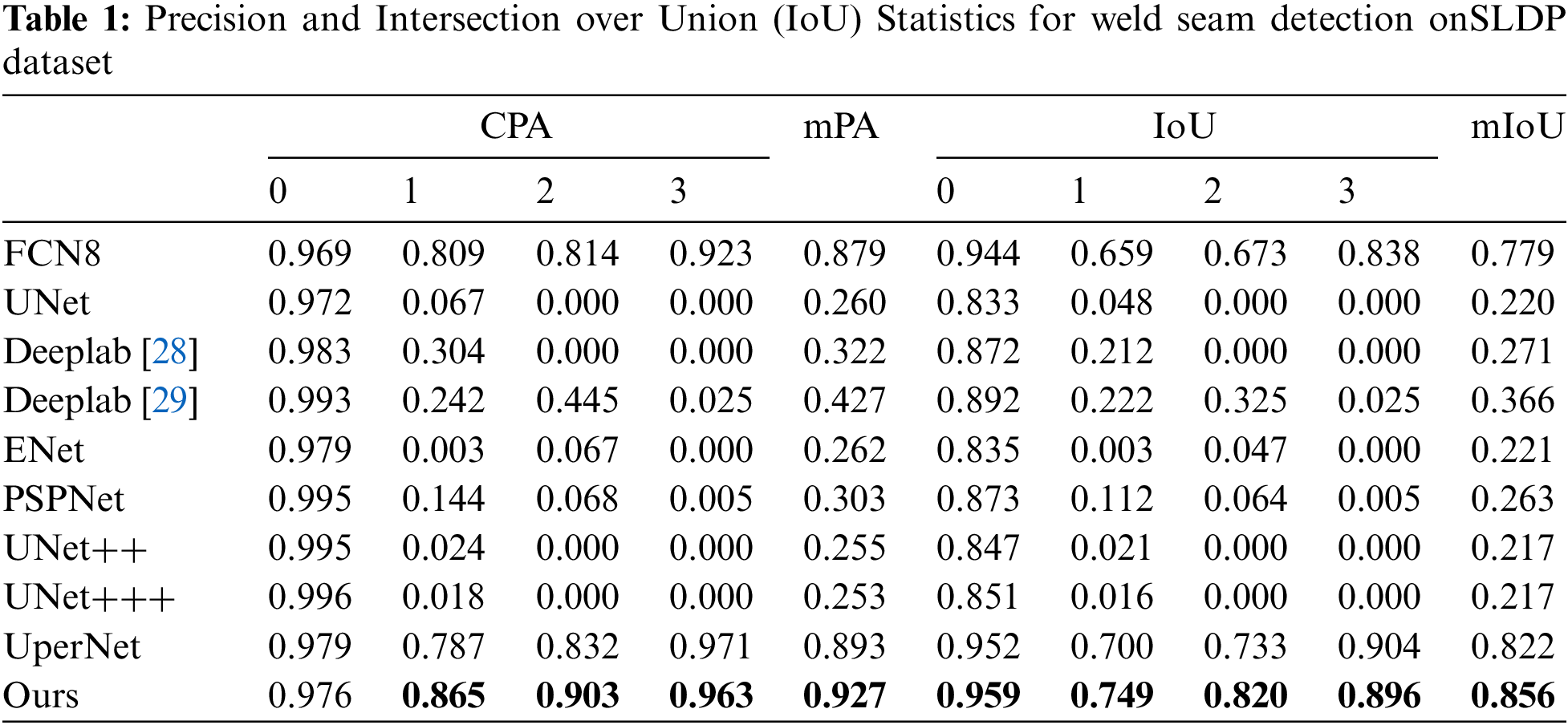 **Table 1:** Precision and Intersection over Union (IoU) Statistics for weld seam detection onSLDP dataset

| | CPA | | | | mPA | IoU | | | | mIoU |
|---|---|---|---|---|---|---|---|---|---|---|
| | 0 | 1 | 2 | 3 | | 0 | 1 | 2 | 3 | |
| FCN8 | 0.969 | 0.809 | 0.814 | 0.923 | 0.879 | 0.944 | 0.659 | 0.673 | 0.838 | 0.779 |
| UNet | 0.972 | 0.067 | 0.000 | 0.000 | 0.260 | 0.833 | 0.048 | 0.000 | 0.000 | 0.220 |
| Deeplab [28] | 0.983 | 0.304 | 0.000 | 0.000 | 0.322 | 0.872 | 0.212 | 0.000 | 0.000 | 0.271 |
| Deeplab [29] | 0.993 | 0.242 | 0.445 | 0.025 | 0.427 | 0.892 | 0.222 | 0.325 | 0.025 | 0.366 |
| ENet | 0.979 | 0.003 | 0.067 | 0.000 | 0.262 | 0.835 | 0.003 | 0.047 | 0.000 | 0.221 |
| PSPNet | 0.995 | 0.144 | 0.068 | 0.005 | 0.303 | 0.873 | 0.112 | 0.064 | 0.005 | 0.263 |
| UNet++ | 0.995 | 0.024 | 0.000 | 0.000 | 0.255 | 0.847 | 0.021 | 0.000 | 0.000 | 0.217 |
| UNet+++ | 0.996 | 0.018 | 0.000 | 0.000 | 0.253 | 0.851 | 0.016 | 0.000 | 0.000 | 0.217 |
| UperNet | 0.979 | 0.787 | 0.832 | 0.971 | 0.893 | 0.952 | 0.700 | 0.733 | 0.904 | 0.822 |
| Ours | 0.976 | **0.865** | **0.903** | **0.963** | **0.927** | **0.959** | **0.749** | **0.820** | **0.896** | **0.856** |